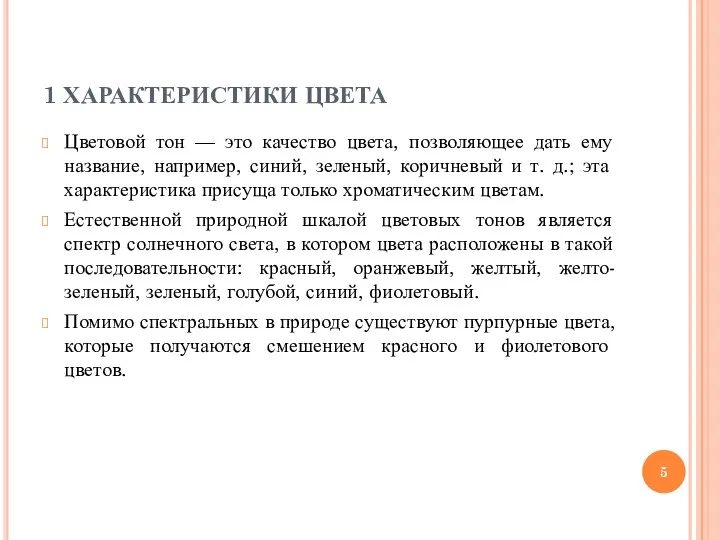 1 ХАРАКТЕРИСТИКИ ЦВЕТА

Цветовой тон — это качество цвета, позволяющее дать ему название, например, синий, зеленый, коричневый и т. д.; эта характеристика присуща только хроматическим цветам.

Естественной природной шкалой цветовых тонов является спектр солнечного света, в котором цвета расположены в такой последовательности: красный, оранжевый, желтый, желто-зеленый, зеленый, голубой, синий, фиолетовый.

Помимо спектральных в природе существуют пурпурные цвета, которые получаются смешением красного и фиолетового цветов.

5